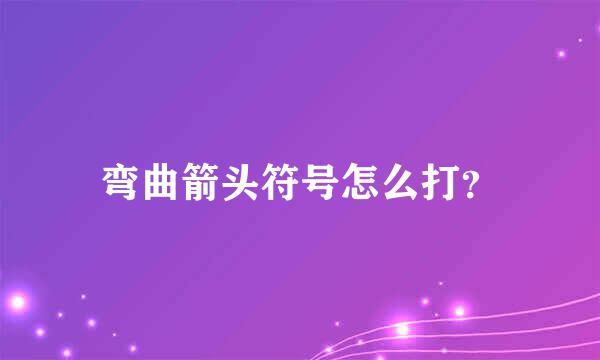 弯曲箭头符号怎么打?